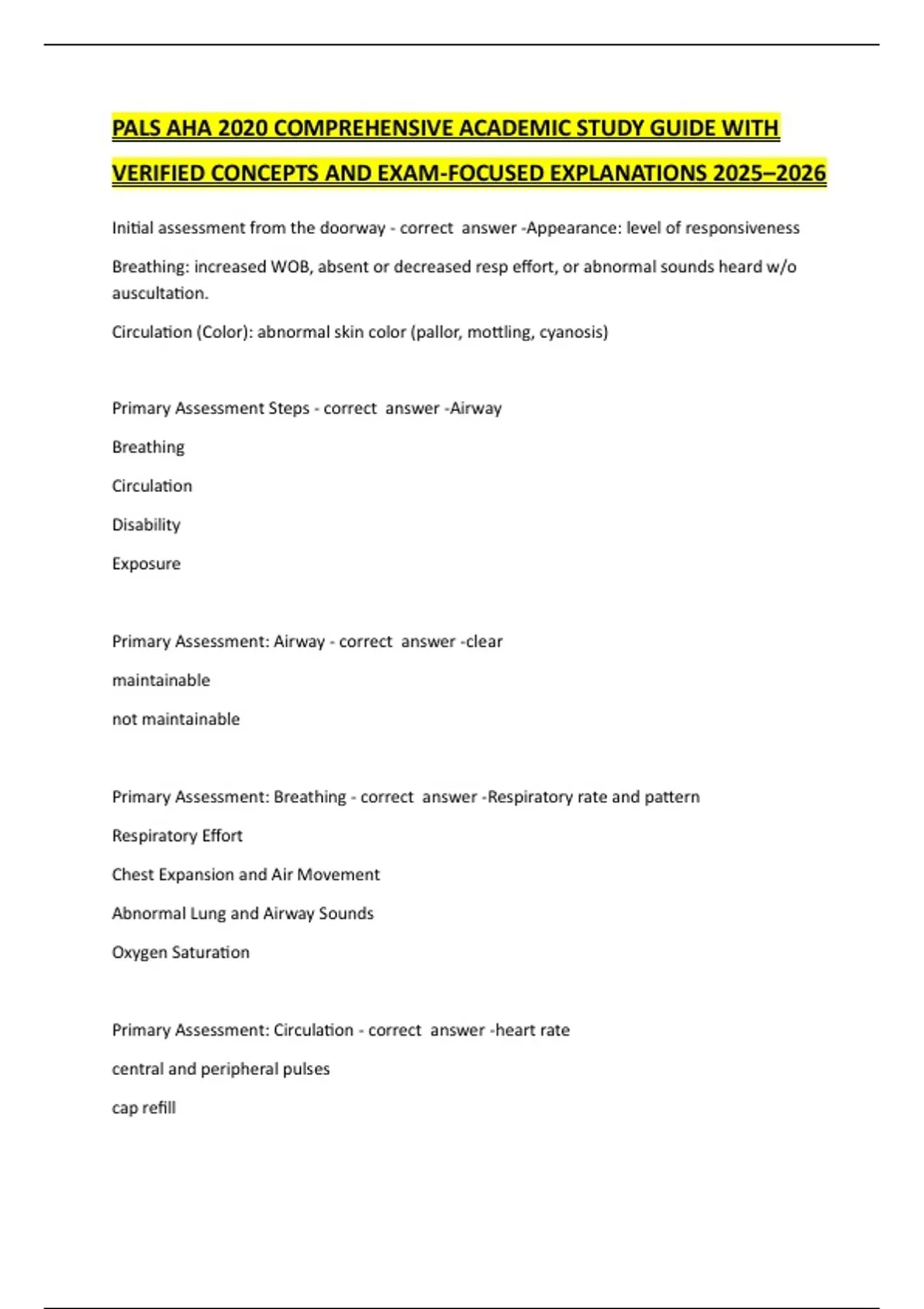 PALS AHA 2020 COMPREHENSIVE ACADEMIC STUDY GUIDE WITH VERIFIED CONCEPTS AND EXAM-FOCUSED EXPLANATIONS 2025–2026

Initial assessment from the doorway - correct answer -Appearance: level of responsiveness

Breathing: increased WOB, absent or decreased resp effort, or abnormal sounds heard w/o auscultation.

Circulation (Color): abnormal skin color (pallor, mottling, cyanosis)

Primary Assessment Steps - correct answer -Airway

Breathing

Circulation

Disability

Exposure

Primary Assessment: Airway - correct answer -clear

maintainable

not maintainable

Primary Assessment: Breathing - correct answer -Respiratory rate and pattern

Respiratory Effort

Chest Expansion and Air Movement

Abnormal Lung and Airway Sounds

Oxygen Saturation

Primary Assessment: Circulation - correct answer -heart rate

central and peripheral pulses

cap refill